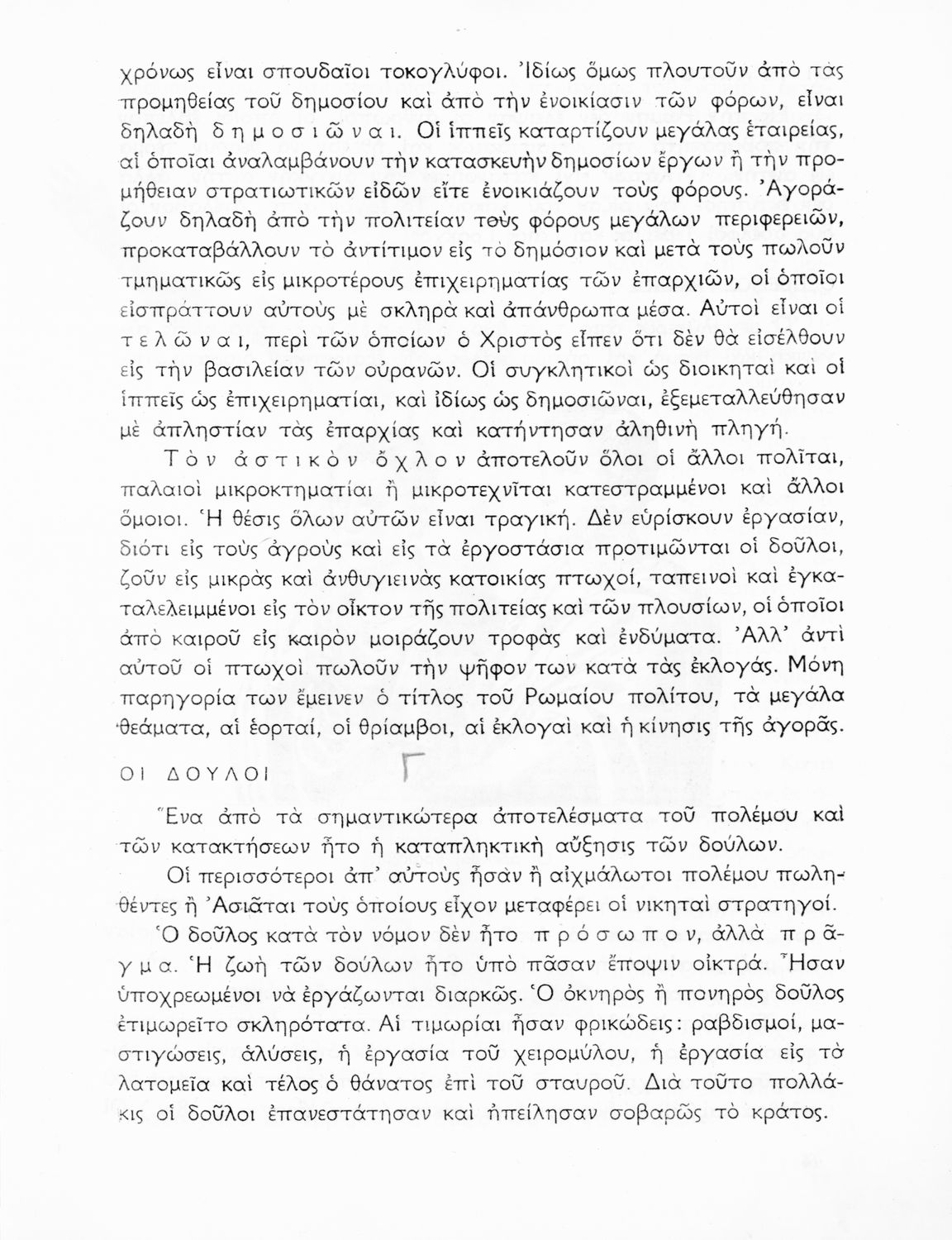 χρόνως εἶναι σπουδαῖοι τοκογλύφοι. Ἰδίως ὅμως πλουτοῦν ἀπὸ τὰς προμηθείας τοῦ δημοσίου καὶ ἀπὸ τὴν ἐνοικίασιν τῶν φόρων, εἶναι δηλαδὴ δημοσιῶναι. Οἱ ἱππεῖς καταρτίζουν μεγάλας ἑταιρείας, αἱ ὁποῖαι ἀναλαμβάνουν τὴν κατασκευὴν δημοσίων ἔργων ἢ τὴν προμήθειαν στρατιωτικῶν εἰδῶν εἴτε ἐνοικιάζουν τοὺς φόρους. Ἀγοράζουν δηλαδὴ ἀπὸ τὴν πολιτείαν τοὺς φόρους μεγάλων περιφερειῶν, προκαταβάλλουν τὸ ἀντίτιμον εἰς τὸ δημόσιον καὶ μετὰ τοὺς πωλοῦν τμηματικῶς εἰς μικροτέρους ἐπιχειρηματίας τῶν ἐπαρχιῶν, οἱ ὁποῖοι εἰσπράττουν αὐτοὺς μὲ σκληρὰ καὶ ἀπάνθρωπα μέσα. Αὐτοὶ εἶναι οἱ τελῶναι, περὶ τῶν ὁποίων ὁ Χριστὸς εἶπεν ὅτι δὲν θὰ εἰσέλθουν εἰς τὴν βασιλείαν τῶν οὐρανῶν. Οἱ συγκλητικοὶ ὡς διοικηταὶ καὶ οἱ ἱππεῖς ὡς ἐπιχειρηματίαι, καὶ ἰδίως ὡς δημοσιῶναι, ἐξεμεταλλεύθησαν μὲ ἀπληστίαν τὰς ἐπαρχίας καὶ κατήντησαν ἀληθινὴ πληγή.

Τὸν ἀστικὸν ὄχλον ἀποτελοῦν ὅλοι οἱ ἄλλοι πολῖται, παλαιοὶ μικροκτηματίαι ἢ μικροτεχνῖται κατεστραμμένοι καὶ ἄλλοι ὅμοιοι. Ἡ θέσις ὅλων αὐτῶν εἶναι τραγική. Δὲν εὑρίσκουν ἐργασίαν, διότι εἰς τοὺς ἀγροὺς καὶ εἰς τὰ ἐργοστάσια προτιμῶνται οἱ δοῦλοι, ζοῦν εἰς μικρὰς καὶ ἀνθυγιεινὰς κατοικίας πτωχοί, ταπεινοὶ καὶ ἐγκαταλελειμμένοι εἰς τὸν οἶκτον τῆς πολιτείας καὶ τῶν πλουσίων, οἱ ὁποῖοι ἀπὸ καιροῦ εἰς καιρὸν μοιράζουν τροφὰς καὶ ἐνδύματα. Ἀλλ' ἀντὶ αὐτοῦ οἱ πτωχοὶ πωλοῦν τὴν ψῆφον των κατὰ τὰς ἐκλογάς. Μόνη παρηγορία των ἔμεινεν ὁ τίτλος τοῦ Ρωμαίου πολίτου, τὰ μεγάλα θεάματα, αἱ ἑορταί, οἱ θρίαμβοι, αἱ ἐκλογαὶ καὶ ἡ κίνησις τῆς ἀγορᾶς.

ΟΙ ΔΟΥΛΟΙ Γ

Ἕνα ἀπὸ τὰ σημαντικώτερα ἀποτελέσματα τοῦ πολέμου καὶ τῶν κατακτήσεων ἦτο ἡ καταπληκτικὴ αὔξησις τῶν δούλων.

Οἱ περισσότεροι ἀπ' αὐτοὺς ἦσαν ἢ αἰχμάλωτοι πολέμου πωληθέντες ἢ Ἀσιᾶται τοὺς ὁποίους εἶχον μεταφέρει οἱ νικηταὶ στρατηγοί.

Ὁ δοῦλος κατὰ τὸν νόμον δὲν ἦτο πρόσωπον, ἀλλὰ πρᾶγμα. Ἡ ζωὴ τῶν δούλων ἦτο ὑπὸ πᾶσαν ἔποψιν οἰκτρά. Ἦσαν ὑποχρεωμένοι νὰ ἐργάζωνται διαρκῶς. Ὁ ὀκνηρὸς ἢ πονηρὸς δοῦλος ἐτιμωρεῖτο σκληρότατα. Αἱ τιμωρίαι ἦσαν φρικώδεις: ραβδισμοί, μαστιγώσεις, ἁλύσεις, ἡ ἐργασία τοῦ χειρομύλου, ἡ ἐργασία εἰς τὰ λατομεῖα καὶ τέλος ὁ θάνατος ἐπὶ τοῦ σταυροῦ. Διὰ τοῦτο πολλάκις οἱ δοῦλοι ἐπανεστάτησαν καὶ ἠπείλησαν σοβαρῶς τὸ κράτος.